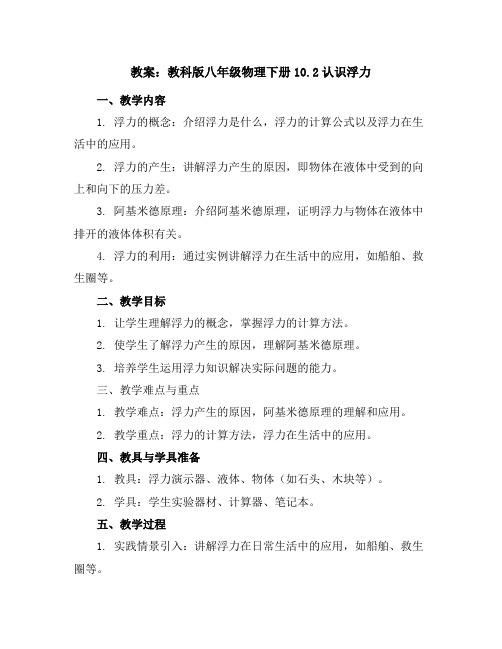 教案：教科版八年级物理下册 10.2 认识浮力

一、教学内容

1. 浮力的概念：介绍浮力是什么，浮力的计算公式以及浮力在生活中的应用。

2. 浮力的产生：讲解浮力产生的原因，即物体在液体中受到的向上和向下的压力差。

3. 阿基米德原理：介绍阿基米德原理，证明浮力与物体在液体中排开的液体体积有关。

4. 浮力的利用：通过实例讲解浮力在生活中的应用，如船舶、救生圈等。

二、教学目标

1. 让学生理解浮力的概念，掌握浮力的计算方法。

2. 使学生了解浮力产生的原因，理解阿基米德原理。

3. 培养学生运用浮力知识解决实际问题的能力。

三、教学难点与重点

1. 教学难点：浮力产生的原因，阿基米德原理的理解和应用。

2. 教学重点：浮力的计算方法，浮力在生活中的应用。

四、教具与学具准备

1. 教具：浮力演示器、液体、物体（如石头、木块等）。

2. 学具：学生实验器材、计算器、笔记本。

五、教学过程

1. 实践情景引入：讲解浮力在日常生活中的应用，如船舶、救生圈等。